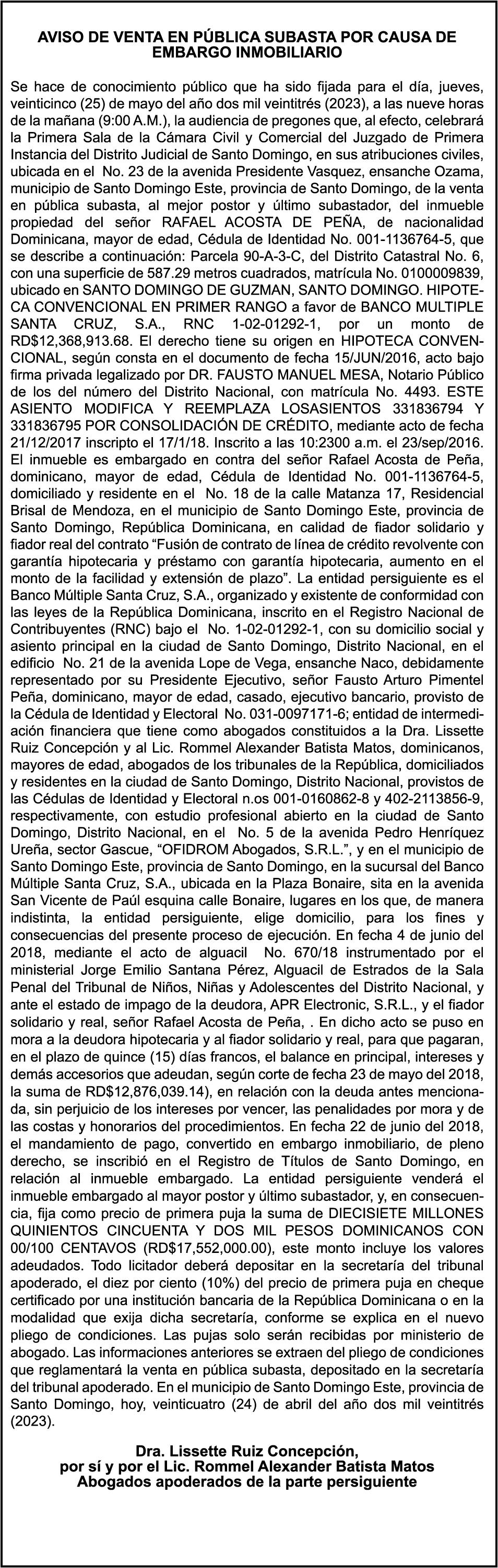 AVISO DE VENTA EN PÚBLICA SUBASTA POR CAUSA DE EMBARGO INMOBILIARIO

Se hace de conocimiento público que ha sido fijada para el día, jueves, veinticinco (25) de mayo del año dos mil veintitrés (2023), a las nueve horas de la mañana (9:00 A.M.), la audiencia de pregones que, al efecto, celebrará la Primera Sala de la Cámara Civil y Comercial del Juzgado de Primera Instancia del Distrito Judicial de Santo Domingo, en sus atribuciones civiles, ubicada en el No. 23 de la avenida Presidente Vasquez, ensanche Ozama, municipio de Santo Domingo Este, provincia de Santo Domingo, de la venta en pública subasta, al mejor postor y último subastador, del inmueble propiedad del señor RAFAEL ACOSTA DE PEÑA, de nacionalidad Dominicana, mayor de edad, Cédula de Identidad No. 001-1136764-5, que se describe a continuación: Parcela 90-A-3-C, del Distrito Catastral No. 6, con una superficie de 587.29 metros cuadrados, matrícula No. 0100009839, ubicado en SANTO DOMINGO DE GUZMAN, SANTO DOMINGO. HIPOTECA CONVENCIONAL EN PRIMER RANGO a favor de BANCO MULTIPLE SANTA CRUZ, S.A., RNC 1-02-01292-1, por un monto de RD$12,368,913.68. El derecho tiene su origen en HIPOTECA CONVENCIONAL, según consta en el documento de fecha 15/JUN/2016, acto bajo firma privada legalizado por DR. FAUSTO MANUEL MESA, Notario Público de los del número del Distrito Nacional, con matrícula No. 4493. ESTE ASIENTO MODIFICA Y REEMPLAZA LOSASIENTOS 331836794 Y 331836795 POR CONSOLIDACIÓN DE CRÉDITO, mediante acto de fecha 21/12/2017 inscripto el 17/1/18. Inscrito a las 10:2300 a.m. el 23/sep/2016. El inmueble es embargado en contra del señor Rafael Acosta de Peña, dominicano, mayor de edad, Cédula de Identidad No. 001-1136764-5, domiciliado y residente en el No. 18 de la calle Matanza 17, Residencial Brisal de Mendoza, en el municipio de Santo Domingo Este, provincia de Santo Domingo, República Dominicana, en calidad de fiador solidario y fiador real del contrato “Fusión de contrato de línea de crédito revolvente con garantía hipotecaria y préstamo con garantía hipotecaria, aumento en el monto de la facilidad y extensión de plazo”. La entidad persiguiente es el Banco Múltiple Santa Cruz, S.A., organizado y existente de conformidad con las leyes de la República Dominicana, inscrito en el Registro Nacional de Contribuyentes (RNC) bajo el No. 1-02-01292-1, con su domicilio social y asiento principal en la ciudad de Santo Domingo, Distrito Nacional, en el edificio No. 21 de la avenida Lope de Vega, ensanche Naco, debidamente representado por su Presidente Ejecutivo, señor Fausto Arturo Pimentel Peña, dominicano, mayor de edad, casado, ejecutivo bancario, provisto de la Cédula de Identidad y Electoral No. 031-0097171-6; entidad de intermediación financiera que tiene como abogados constituidos a la Dra. Lissette Ruiz Concepción y al Lic. Rommel Alexander Batista Matos, dominicanos, mayores de edad, abogados de los tribunales de la República, domiciliados y residentes en la ciudad de Santo Domingo, Distrito Nacional, provistos de las Cédulas de Identidad y Electoral n.os 001-0160862-8 y 402-2113856-9, respectivamente, con estudio profesional abierto en la ciudad de Santo Domingo, Distrito Nacional, en el No. 5 de la avenida Pedro Henríquez Ureña, sector Gascue, “OFIDROM Abogados, S.R.L.”, y en el municipio de Santo Domingo Este, provincia de Santo Domingo, en la sucursal del Banco Múltiple Santa Cruz, S.A., ubicada en la Plaza Bonaire, sita en la avenida San Vicente de Paúl esquina calle Bonaire, lugares en los que, de manera indistinta, la entidad persiguiente, elige domicilio, para los fines y consecuencias del presente proceso de ejecución. En fecha 4 de junio del 2018, mediante el acto de alguacil No. 670/18 instrumentado por el ministerial Jorge Emilio Santana Pérez, Alguacil de Estrados de la Sala Penal del Tribunal de Niños, Niñas y Adolescentes del Distrito Nacional, y ante el estado de impago de la deudora, APR Electronic, S.R.L., y el fiador solidario y real, señor Rafael Acosta de Peña, . En dicho acto se puso en mora a la deudora hipotecaria y al fiador solidario y real, para que pagaran, en el plazo de quince (15) días francos, el balance en principal, intereses y demás accesorios que adeudan, según corte de fecha 23 de mayo del 2018, la suma de RD$12,876,039.14), en relación con la deuda antes mencionada, sin perjuicio de los intereses por vencer, las penalidades por mora y de las costas y honorarios del procedimientos. En fecha 22 de junio del 2018, el mandamiento de pago, convertido en embargo inmobiliario, de pleno derecho, se inscribió en el Registro de Títulos de Santo Domingo, en relación al inmueble embargado. La entidad persiguiente venderá el inmueble embargado al mayor postor y último subastador, y, en consecuencia, fija como precio de primera puja la suma de DIECISIETE MILLONES QUINIENTOS CINCUENTA Y DOS MIL PESOS DOMINICANOS CON 00/100 CENTAVOS (RD$17,552,000.00), este monto incluye los valores adeudados. Todo licitador deberá depositar en la secretaría del tribunal apoderado, el diez por ciento (10%) del precio de primera puja en cheque certificado por una institución bancaria de la República Dominicana o en la modalidad que exija dicha secretaría, conforme se explica en el nuevo pliego de condiciones. Las pujas solo serán recibidas por ministerio de abogado. Las informaciones anteriores se extraen del pliego de condiciones que reglamentará la venta en pública subasta, depositado en la secretaría del tribunal apoderado. En el municipio de Santo Domingo Este, provincia de Santo Domingo, hoy, veinticuatro (24) de abril del año dos mil veintitrés (2023).

Dra. Lissette Ruiz Concepción,
por sí y por el Lic. Rommel Alexander Batista Matos
Abogados apoderados de la parte persiguiente